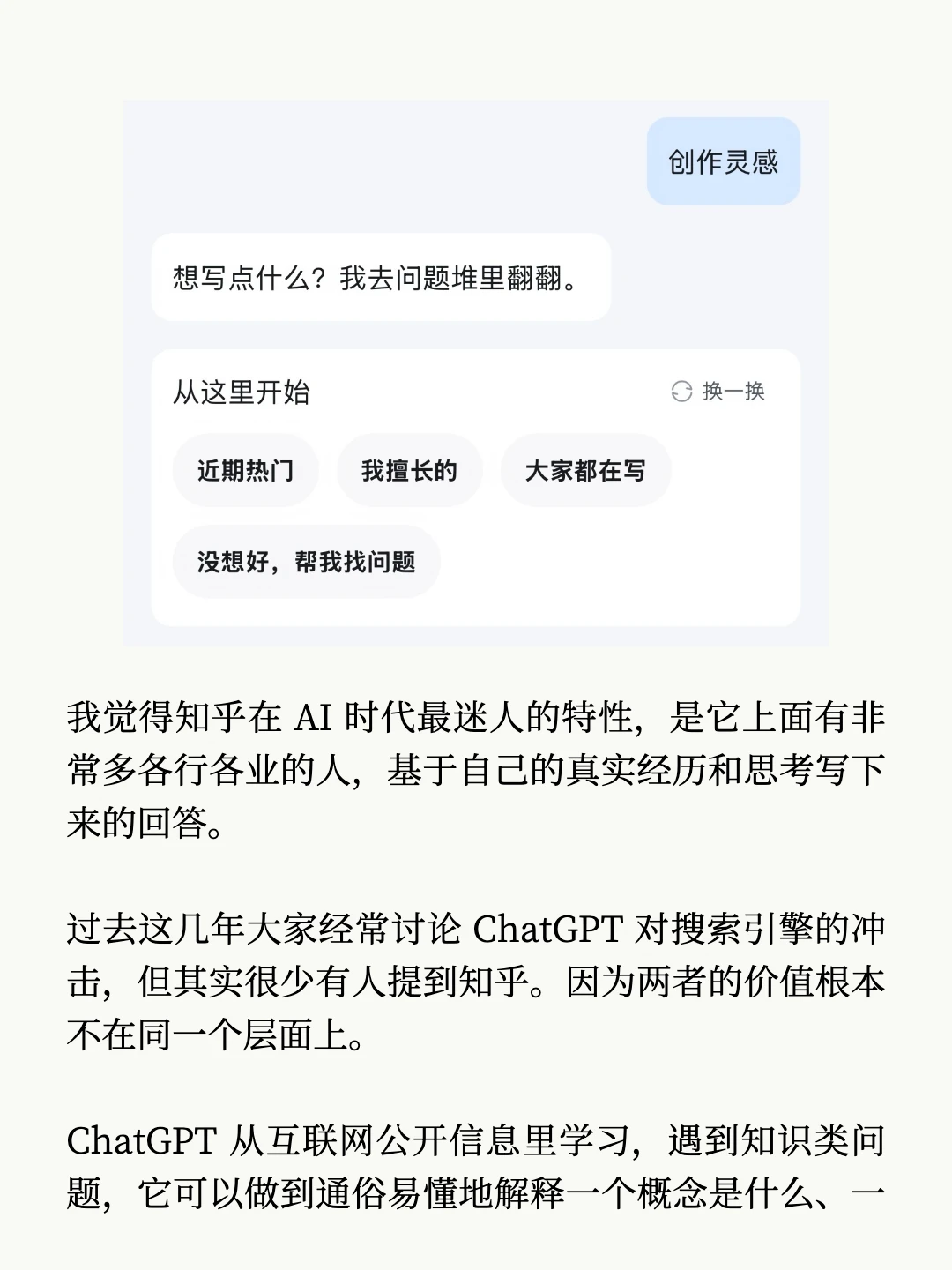 创作灵感

想写点什么？我去问题堆里翻翻。

从这里开始

换一换

近期热门

我擅长的

大家都在写

没想好，帮我找问题

我觉得知乎在AI时代最迷人的特性，是它上面有非常多各行各业的人，基于自己的真实经历和思考写下来的回答。

过去这几年大家经常讨论ChatGPT对搜索引擎的冲击，但其实很少有人提到知乎。因为两者的价值根本不在同一个层面上。

ChatGPT从互联网公开信息里学习，遇到知识类问题，它可以做到通俗易懂地解释一个概念是什么、一